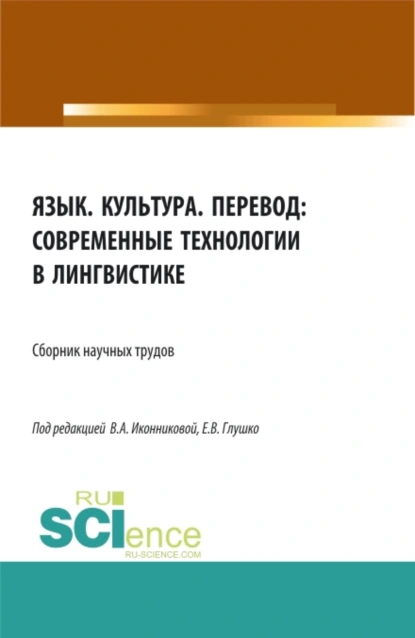 ЯЗЫК. КУЛЬТУРА. ПЕРЕВОД: СОВРЕМЕННЫЕ ТЕХНОЛОГИИ В ЛИНГВИСТИКЕ

Сборник научных трудов

Под редакцией В.А. Иконниковой, Е.В. Глушко

RU
SCIence
RU-SCIENCE.COM